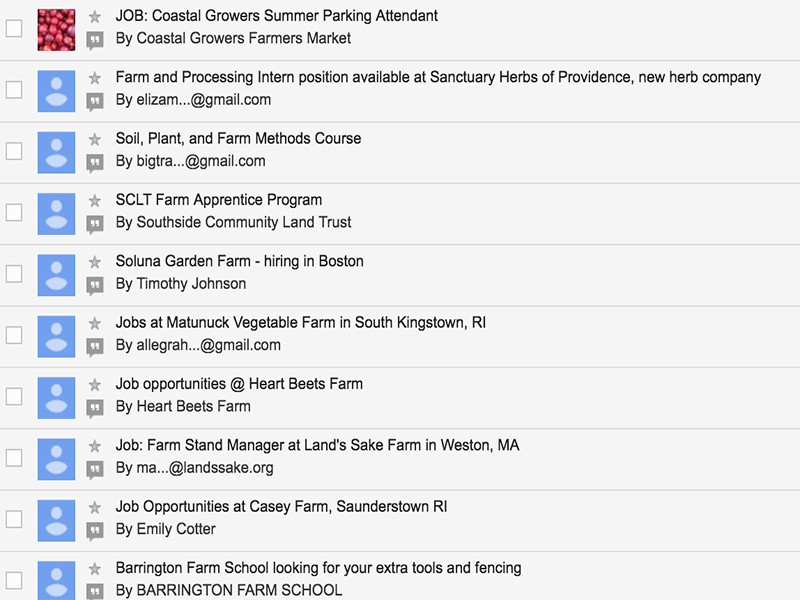 JOB: Coastal Growers Summer Parking Attendant
By Coastal Growers Farmers Market

Farm and Processing Intern position available at Sanctuary Herbs of Providence, new herb company
By elizam...@gmail.com

Soil, Plant, and Farm Methods Course
By bigtra...@gmail.com

SCLT Farm Apprentice Program
By Southside Community Land Trust

Soluna Garden Farm - hiring in Boston
By Timothy Johnson

Jobs at Matunuck Vegetable Farm in South Kingstown, RI
By allegrah...@gmail.com

Job opportunities @ Heart Beets Farm
By Heart Beets Farm

Job: Farm Stand Manager at Land's Sake Farm in Weston, MA
By ma...@landssake.org

Job Opportunities at Casey Farm, Saunderstown RI
By Emily Cotter

Barrington Farm School looking for your extra tools and fencing
By BARRINGTON FARM SCHOOL